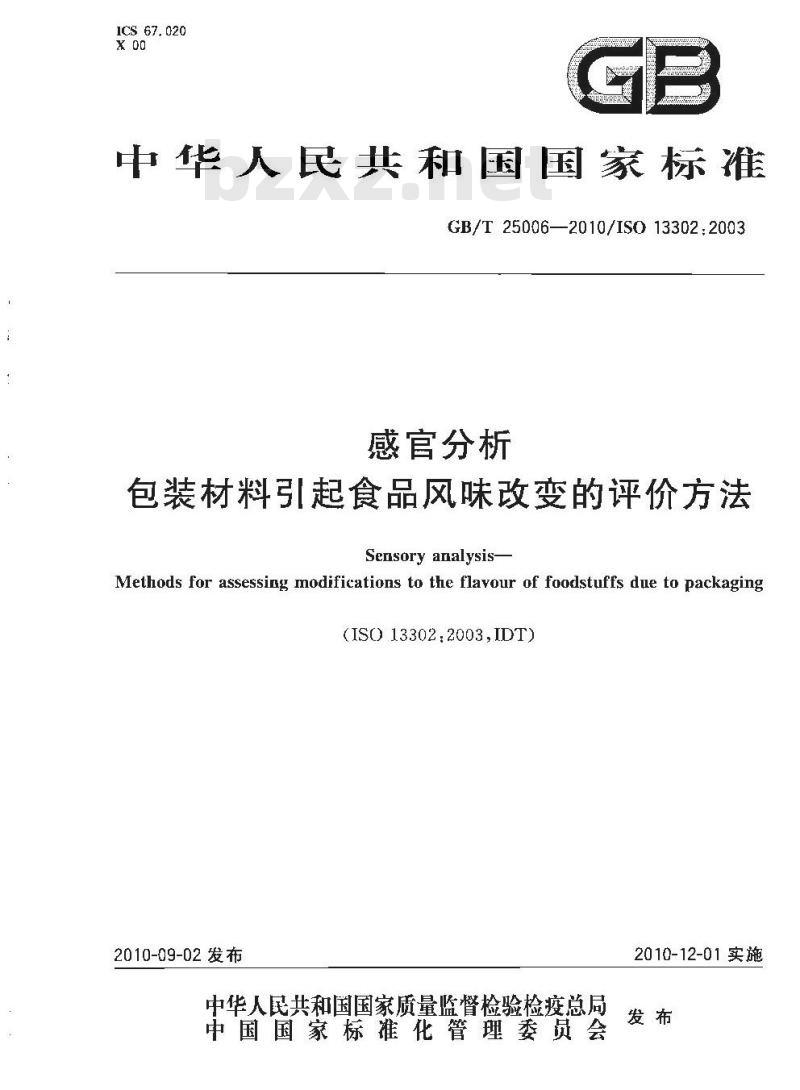 ICS 67.020
X 00

GB

中华人民共和国国家标准

bzxz.net

GB/T 25006—2010/ISO 13302:2003

感官分析
包装材料引起食品风味改变的评价方法

Sensory analysis—
Methods for assessing modifications to the flavour of foodstuffs due to packaging

(ISO 13302:2003,IDT)

2010-09-02 发布

2010-12-01 实施

中华人民共和国国家质量监督检验检疫总局
中国国家标准化管理委员会
发布